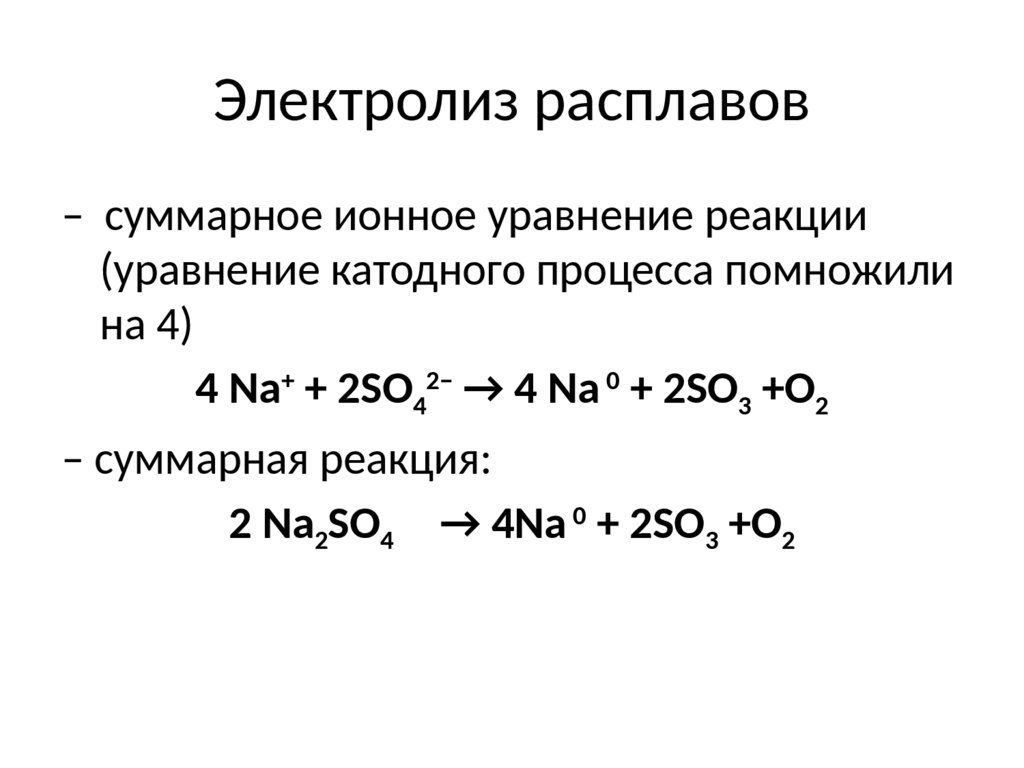 Электролиз расплавов

– суммарное ионное уравнение реакции (уравнение катодного процесса помножили на 4)

$4 Na^{+} + 2SO_4^{2-} \rightarrow 4 Na^{0} + 2SO_3 + O_2$

– суммарная реакция:

$2 Na_2SO_4 \rightarrow 4Na^{0} + 2SO_3 + O_2$